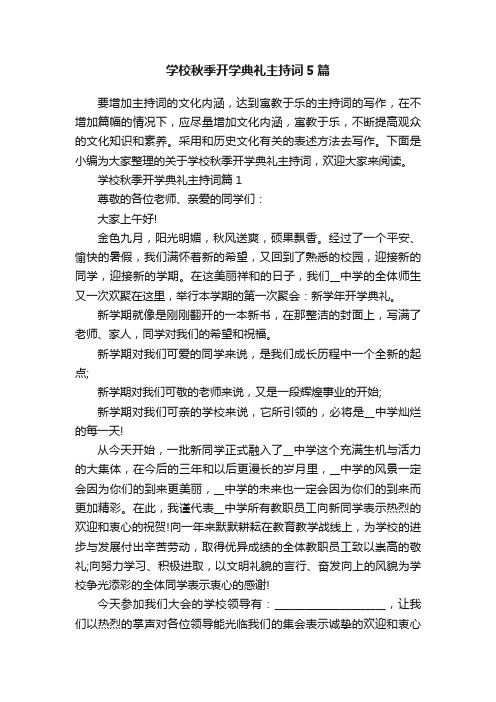 学校秋季开学典礼主持词5篇

要增加主持词的文化内涵，达到寓教于乐的主持词的写作，在不增加篇幅的情况下，应尽量增加文化内涵，寓教于乐，不断提高观众的文化知识和素养。采用和历史文化有关的表述方法去写作。下面是小编为大家整理的关于学校秋季开学典礼主持词，欢迎大家来阅读。

学校秋季开学典礼主持词篇1

尊敬的各位老师、亲爱的同学们：

大家上午好!

金色九月，阳光明媚，秋风送爽，硕果飘香。经过了一个平安、愉快的暑假，我们满怀着新的希望，又回到了熟悉的校园，迎接新的同学，迎接新的学期。在这美丽祥和的日子，我们__中学的全体师生又一次欢聚在这里，举行本学期的第一次聚会：新学年开学典礼。

新学期就像是刚刚翻开的一本新书，在那整洁的封面上，写满了老师、家人，同学对我们的希望和祝福。

新学期对我们可爱的同学来说，是我们成长历程中一个全新的起点;

新学期对我们可敬的老师来说，又是一段辉煌事业的开始;

新学期对我们可亲的学校来说，它所引领的，必将是__中学灿烂的每一天!

从今天开始，一批新同学正式融入了__中学这个充满生机与活力的大集体，在今后的三年和以后更漫长的岁月里，__中学的风景一定会因为你们的到来更美丽，__中学的未来也一定会因为你们的到来而更加精彩。在此，我谨代表__中学所有教职员工向新同学表示热烈的欢迎和衷心的祝贺!向一年来默默耕耘在教育教学战线上，为学校的进步与发展付出辛苦劳动，取得优异成绩的全体教职员工致以崇高的敬礼;向努力学习、积极进取，以文明礼貌的言行、奋发向上的风貌为学校争光添彩的全体同学表示衷心的感谢!

今天参加我们大会的学校领导有：____________________，让我们以热烈的掌声对各位领导能光临我们的集会表示诚挚的欢迎和衷心